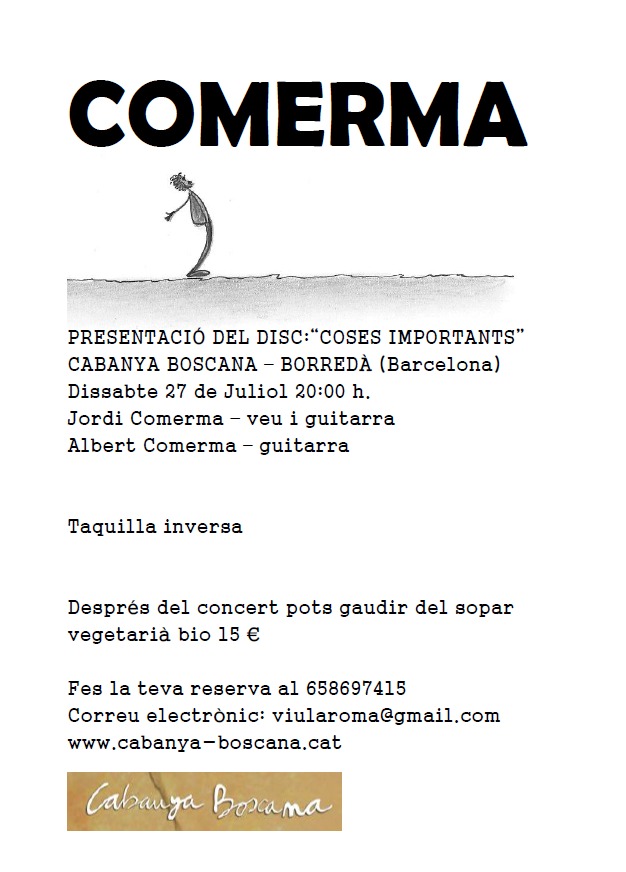 COMERMA

PRESENTACIÓ DEL DISC:“COSES IMPORTANTS”
CABANYA BOSCANA – BORREDÀ (Barcelona)
Dissabte 27 de Juliol 20:00 h.
Jordi Comerma – veu i guitarra
Albert Comerma – guitarra

Taquilla inversa

Després del concert pots gaudir del sopar vegetarià bio 15 €

Fes la teva reserva al 658697415
Correu electrònic: viularoma@gmail.com
www.cabanya-boscana.cat

Cabanya Boscana